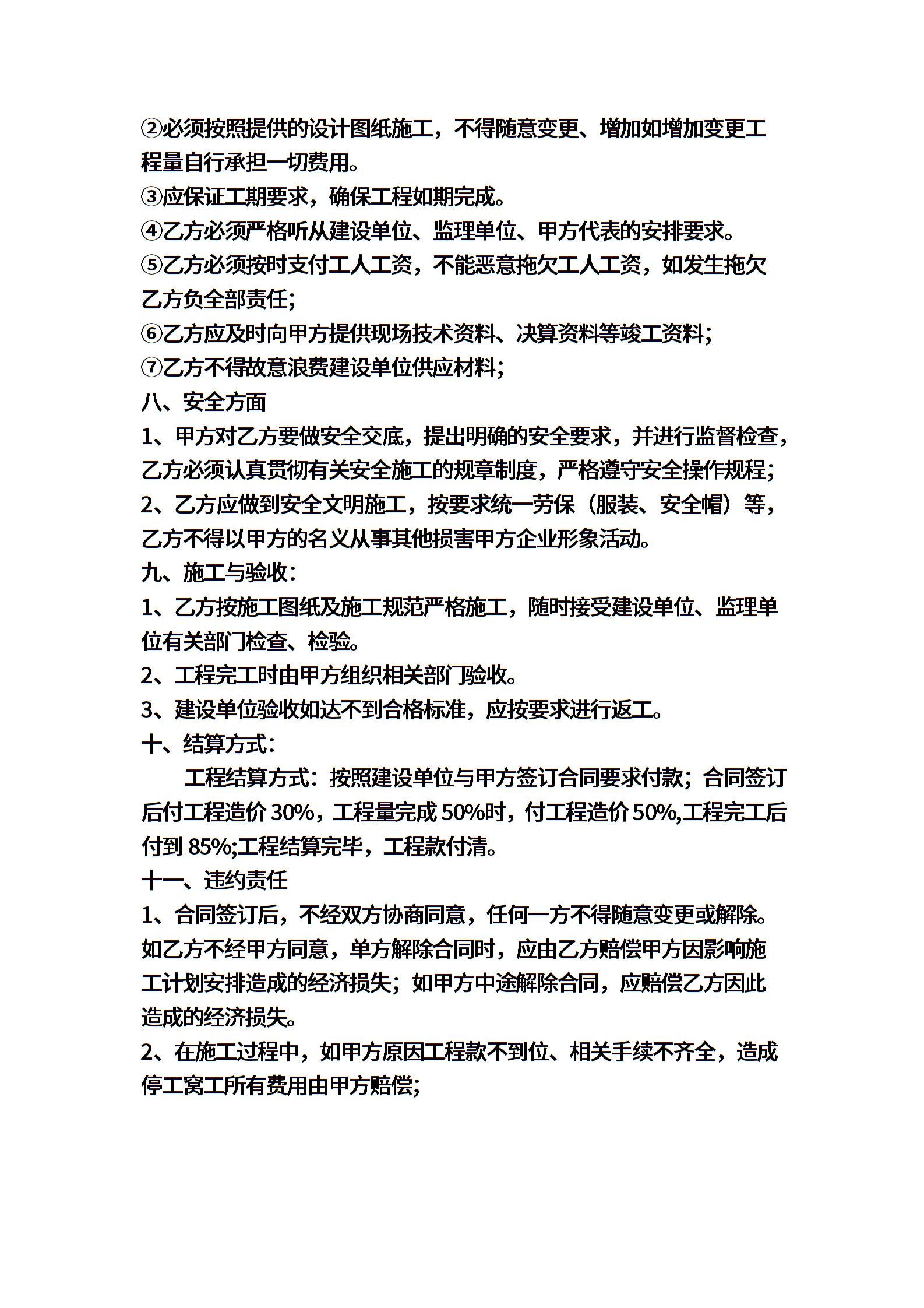 ②必须按照提供的设计图纸施工，不得随意变更、增加如增加变更工程量自行承担一切费用。
③应保证工期要求，确保工程如期完成。
④乙方必须严格听从建设单位、监理单位、甲方代表的安排要求。
⑤乙方必须按时支付工人工资，不能恶意拖欠工人工资，如发生拖欠乙方负全部责任;
⑥乙方应及时向甲方提供现场技术资料、决算资料等竣工资料;
⑦乙方不得故意浪费建设单位供应材料;
八、安全方面
1、甲方对乙方要做安全交底，提出明确的安全要求，并进行监督检查，乙方必须认真贯彻有关安全施工的规章制度，严格遵守安全操作规程;
2、乙方应做到安全文明施工，按要求统一劳保（服装、安全帽）等，乙方不得以甲方的名义从事其他损害甲方企业形象活动。
九、施工与验收:
1、乙方按施工图纸及施工规范严格施工，随时接受建设单位、监理单位有关部门检查、检验。
2、工程完工时由甲方组织相关部门验收。
3、建设单位验收如达不到合格标准，应按要求进行返工。
十、结算方式:
工程结算方式：按照建设单位与甲方签订合同要求付款；合同签订后付工程造价 30%，工程量完成 50%时，付工程造价 50%,工程完工后付到 85%;工程结算完毕，工程款付清。
十一、违约责任
1、合同签订后，不经双方协商同意，任何一方不得随意变更或解除。如乙方不经甲方同意，单方解除合同时，应由乙方赔偿甲方因影响施工计划安排造成的经济损失；如甲方中途解除合同，应赔偿乙方因此造成的经济损失。
2、在施工过程中，如甲方原因工程款不到位、相关手续不齐全，造成停工窝工所有费用由甲方赔偿;